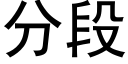 分段